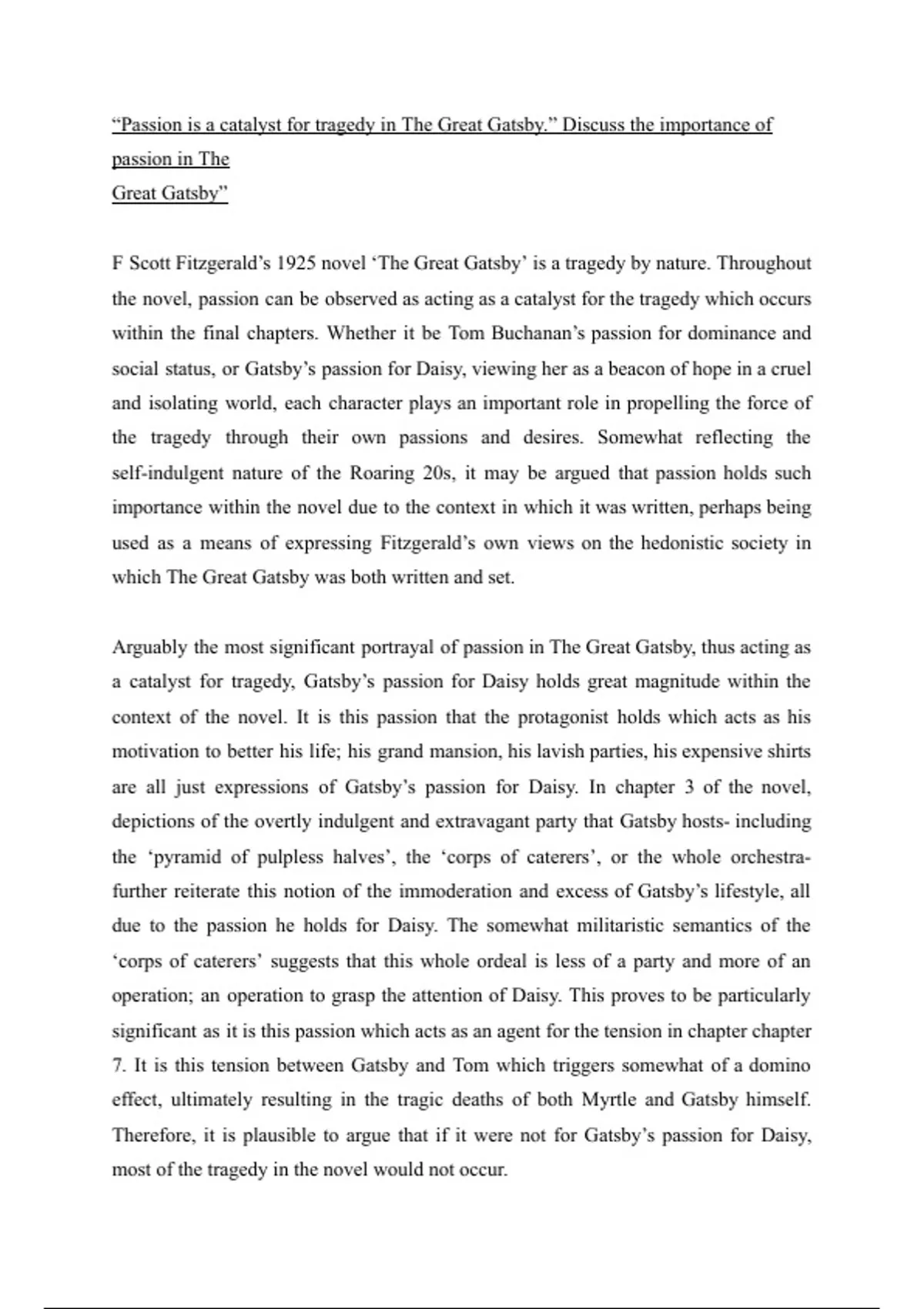 “Passion is a catalyst for tragedy in The Great Gatsby.” Discuss the importance of passion in The Great Gatsby”

F Scott Fitzgerald’s 1925 novel ‘The Great Gatsby’ is a tragedy by nature. Throughout the novel, passion can be observed as acting as a catalyst for the tragedy which occurs within the final chapters. Whether it be Tom Buchanan’s passion for dominance and social status, or Gatsby’s passion for Daisy, viewing her as a beacon of hope in a cruel and isolating world, each character plays an important role in propelling the force of the tragedy through their own passions and desires. Somewhat reflecting the self-indulgent nature of the Roaring 20s, it may be argued that passion holds such importance within the novel due to the context in which it was written, perhaps being used as a means of expressing Fitzgerald’s own views on the hedonistic society in which The Great Gatsby was both written and set.

Arguably the most significant portrayal of passion in The Great Gatsby, thus acting as a catalyst for tragedy, Gatsby’s passion for Daisy holds great magnitude within the context of the novel. It is this passion that the protagonist holds which acts as his motivation to better his life; his grand mansion, his lavish parties, his expensive shirts are all just expressions of Gatsby’s passion for Daisy. In chapter 3 of the novel, depictions of the overtly indulgent and extravagant party that Gatsby hosts- including the ‘pyramid of pulpless halves’, the ‘corps of caterers’, or the whole orchestra- further reiterate this notion of the immoderation and excess of Gatsby’s lifestyle, all due to the passion he holds for Daisy. The somewhat militaristic semantics of the ‘corps of caterers’ suggests that this whole ordeal is less of a party and more of an operation; an operation to grasp the attention of Daisy. This proves to be particularly significant as it is this passion which acts as an agent for the tension in chapter chapter 7. It is this tension between Gatsby and Tom which triggers somewhat of a domino effect, ultimately resulting in the tragic deaths of both Myrtle and Gatsby himself. Therefore, it is plausible to argue that if it were not for Gatsby’s passion for Daisy, most of the tragedy in the novel would not occur.